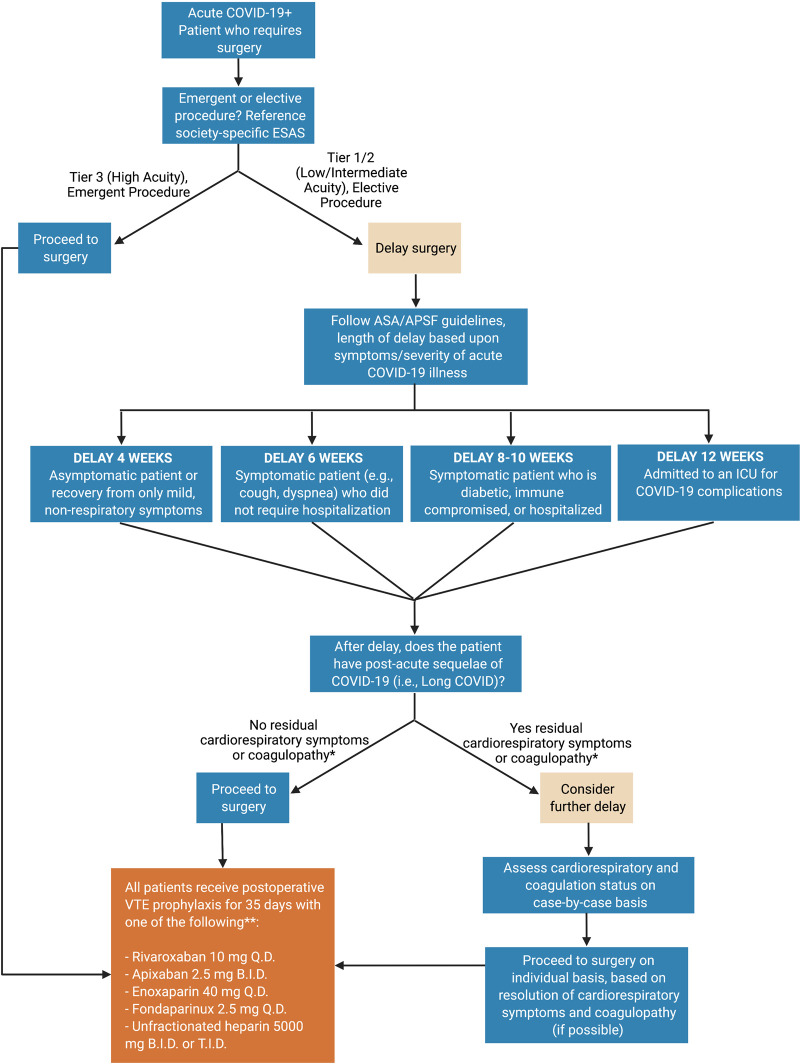 Acute COVID-19+ Patient who requires surgery

Emergent or elective procedure? Reference society-specific ESAS

Tier 3 (High Acuity), Emergent Procedure

Tier 1/2 (Low/Intermediate Acuity), Elective Procedure

Proceed to surgery

Delay surgery

Follow ASA/APSF guidelines, length of delay based upon symptoms/severity of acute COVID-19 illness

DELAY 4 WEEKS
Asymptomatic patient or recovery from only mild, non-respiratory symptoms

DELAY 6 WEEKS
Symptomatic patient (e.g., cough, dyspnea) who did not require hospitalization

DELAY 8-10 WEEKS
Symptomatic patient who is diabetic, immune compromised, or hospitalized

DELAY 12 WEEKS
Admitted to an ICU for COVID-19 complications

After delay, does the patient have post-acute sequelae of COVID-19 (i.e., Long COVID)?

No residual cardiorespiratory symptoms or coagulopathy*

Yes residual cardiorespiratory symptoms or coagulopathy*

Proceed to surgery

Consider further delay

Assess cardiorespiratory and coagulation status on case-by-case basis

All patients receive postoperative VTE prophylaxis for 35 days with one of the following**:

- Rivaroxaban 10 mg Q.D.
- Apixaban 2.5 mg B.I.D.
- Enoxaparin 40 mg Q.D.
- Fondaparinux 2.5 mg Q.D.
- Unfractionated heparin 5000 mg B.I.D. or T.I.D.

Proceed to surgery on individual basis, based on resolution of cardiorespiratory symptoms and coagulopathy (if possible)